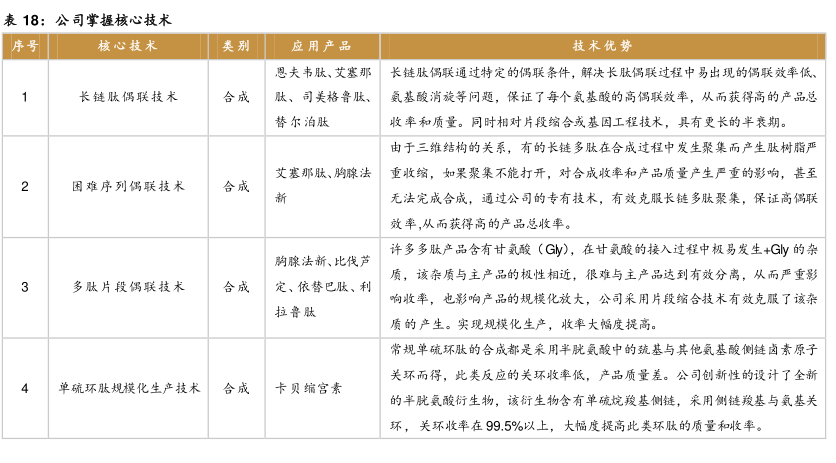 表 18：公司掌握核心技术

| 序号 | 核心技术 | 类别 | 应用产品 | 技术优势 |
|---|---|---|---|---|
| 1 | 长链肽偶联技术 | 合成 | 恩夫韦肽、艾塞那肽、司美格鲁肽、替尔泊肽 | 长链肽偶联通过特定的偶联条件，解决长肽偶联过程中易出现的偶联效率低、氨基酸消旋等问题，保证了每个氨基酸的高偶联效率，从而获得高的产品总收率和质量。同时相对片段缩合或基因工程技术，具有更长的半衰期。 |
| 2 | 困难序列偶联技术 | 合成 | 艾塞那肽、胸腺法新 | 由于三维结构的关系，有的长链多肽在合成过程中发生聚集而产生肽树脂严重收缩，如果聚集不能打开，对合成收率和产品质量产生严重的影响，甚至无法完成合成，通过公司的专有技术，有效克服长链多肽聚集，保证高偶联效率,从而获得高的产品总收率。 |
| 3 | 多肽片段偶联技术 | 合成 | 胸腺法新、比伐芦定、依替巴肽、利拉鲁肽 | 许多多肽产品含有甘氨酸（Gly），在甘氨酸的接入过程中极易发生+Gly 的杂质，该杂质与主产品的极性相近，很难与主产品达到有效分离，从而严重影响收率，也影响产品的规模化放大，公司采用片段缩合技术有效克服了该杂质的产生。实现规模化生产，收率大幅度提高。 |
| 4 | 单硫环肽规模化生产技术 | 合成 | 卡贝缩宫素 | 常规单硫环肽的合成都是采用半胱氨酸中的巯基与其他氨基酸侧链卤素原子关环而得，此类反应的关环收率低，产品质量差。公司创新性的设计了全新的半胱氨酸衍生物，该衍生物含有单硫烷羧基侧链，采用侧链羧基与氨基关环，关环收率在 99.5%以上，大幅度提高此类环肽的质量和收率。 |